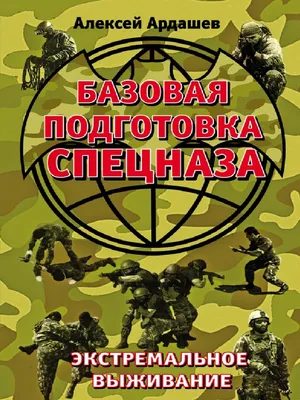 Алексей Ардашев

БАЗОВАЯ ПОДГОТОВКА СПЕЦНАЗА

ЭКСТРЕМАЛЬНОЕ ВЫЖИВАНИЕ